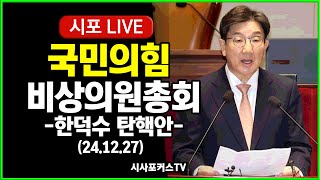 시포 LIVE

국민의힘 비상의원총회

-한덕수 탄핵안-

(24.12.27)

시사포커스TV